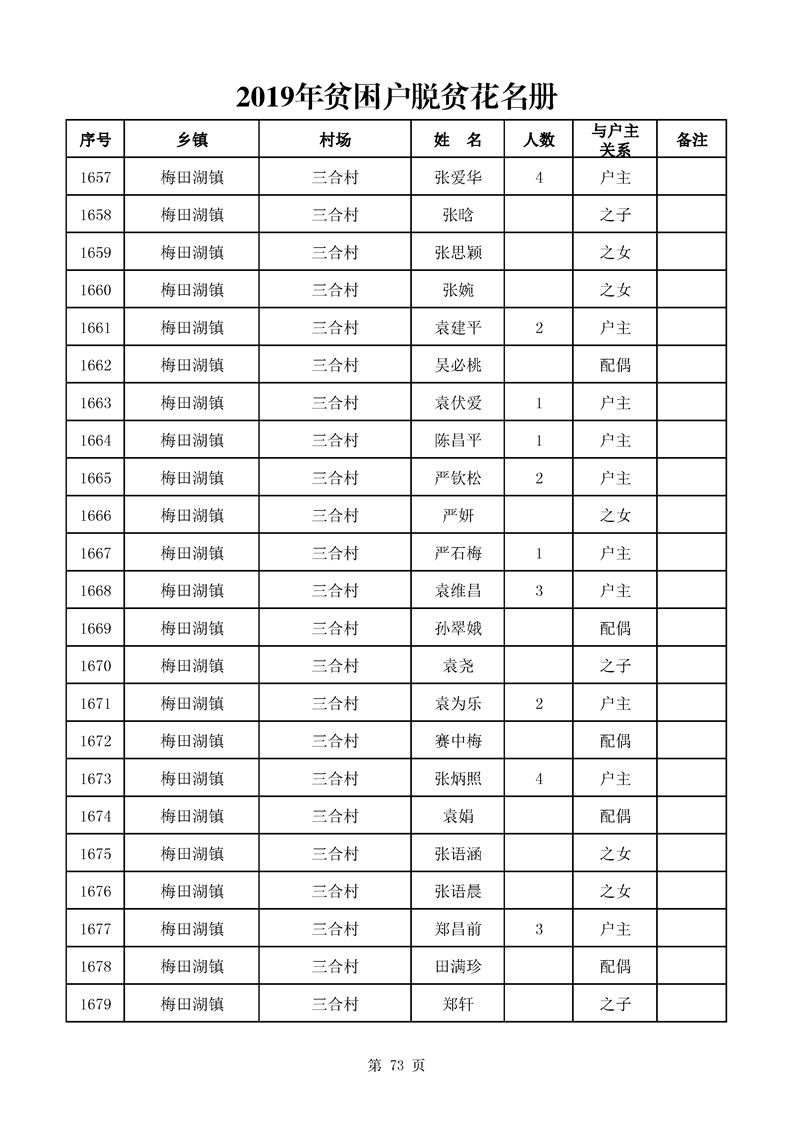 2019年贫困户脱贫花名册

| 序号 | 乡镇 | 村场 | 姓 名 | 人数 | 与户主关系 | 备注 |
|---|---|---|---|---|---|---|
| 1657 | 梅田湖镇 | 三合村 | 张爱华 | 4 | 户主 | |
| 1658 | 梅田湖镇 | 三合村 | 张晗 | | 之子 | |
| 1659 | 梅田湖镇 | 三合村 | 张思颖 | | 之女 | |
| 1660 | 梅田湖镇 | 三合村 | 张婉 | | 之女 | |
| 1661 | 梅田湖镇 | 三合村 | 袁建平 | 2 | 户主 | |
| 1662 | 梅田湖镇 | 三合村 | 吴必桃 | | 配偶 | |
| 1663 | 梅田湖镇 | 三合村 | 袁伏爱 | 1 | 户主 | |
| 1664 | 梅田湖镇 | 三合村 | 陈昌平 | 1 | 户主 | |
| 1665 | 梅田湖镇 | 三合村 | 严钦松 | 2 | 户主 | |
| 1666 | 梅田湖镇 | 三合村 | 严妍 | | 之女 | |
| 1667 | 梅田湖镇 | 三合村 | 严石梅 | 1 | 户主 | |
| 1668 | 梅田湖镇 | 三合村 | 袁维昌 | 3 | 户主 | |
| 1669 | 梅田湖镇 | 三合村 | 孙翠娥 | | 配偶 | |
| 1670 | 梅田湖镇 | 三合村 | 袁尧 | | 之子 | |
| 1671 | 梅田湖镇 | 三合村 | 袁为乐 | 2 | 户主 | |
| 1672 | 梅田湖镇 | 三合村 | 赛中梅 | | 配偶 | |
| 1673 | 梅田湖镇 | 三合村 | 张炳照 | 4 | 户主 | |
| 1674 | 梅田湖镇 | 三合村 | 袁娟 | | 配偶 | |
| 1675 | 梅田湖镇 | 三合村 | 张语涵 | | 之女 | |
| 1676 | 梅田湖镇 | 三合村 | 张语晨 | | 之女 | |
| 1677 | 梅田湖镇 | 三合村 | 郑昌前 | 3 | 户主 | |
| 1678 | 梅田湖镇 | 三合村 | 田满珍 | | 配偶 | |
| 1679 | 梅田湖镇 | 三合村 | 郑轩 | | 之子 | |

第 73 页